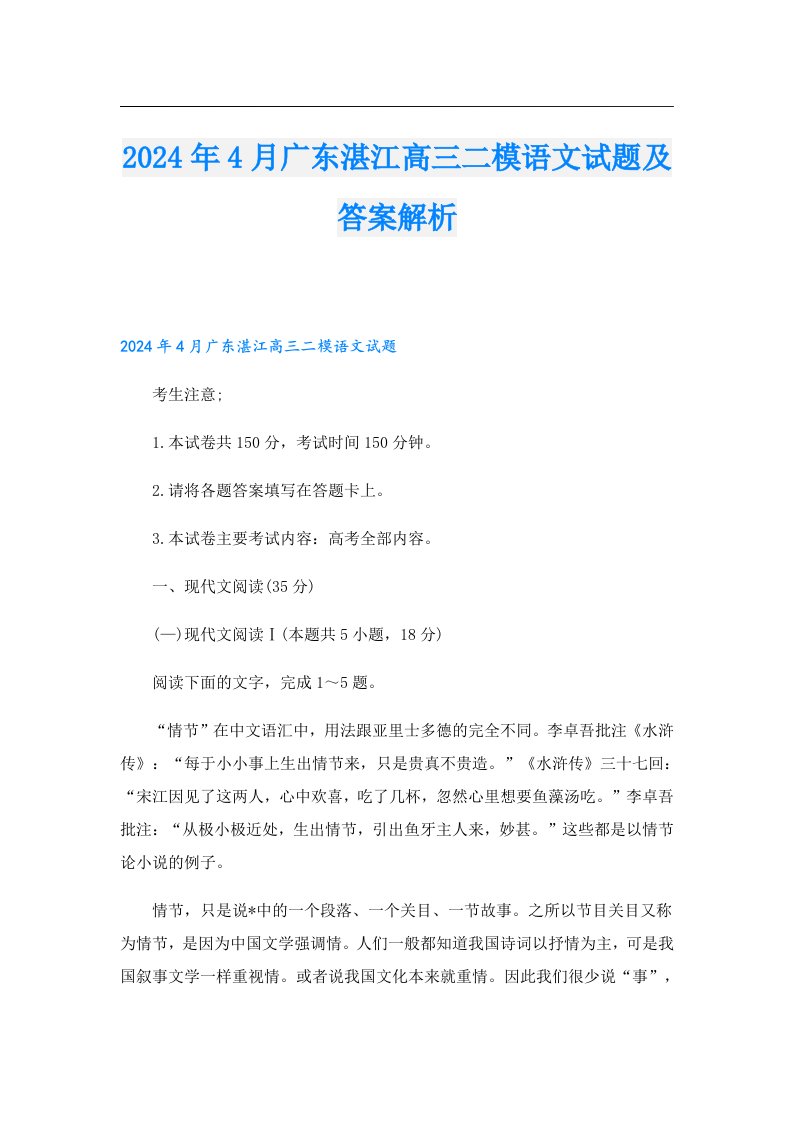 2024年4月广东湛江高三二模语文试题及答案解析

2024年4月广东湛江高三二模语文试题

考生注意;

1.本试卷共150分，考试时间150分钟。

2.请将各题答案填写在答题卡上。

3.本试卷主要考试内容：高考全部内容。

一、现代文阅读(35分)

(一)现代文阅读Ⅰ(本题共5小题，18分)

阅读下面的文字，完成1～5题。

“情节”在中文语汇中，用法跟亚里士多德的完全不同。李卓吾批注《水浒传》：“每于小小事上生出情节来，只是贵真不贵造。”《水浒传》三十七回：“宋江因见了这两人，心中欢喜，吃了几杯，忽然心里想要鱼藻汤吃。”李卓吾批注：“从极小极近处，生出情节，引出鱼牙主人来，妙甚。”这些都是以情节论小说的例子。

情节，只是说*中的一个段落、一个关目、一节故事。之所以节目关目又称为情节，是因为中国文学强调情。人们一般都知道我国诗词以抒情为主，可是我国叙事文学一样重视情。或者说我国文化本来就重情。因此我们很少说“事”，